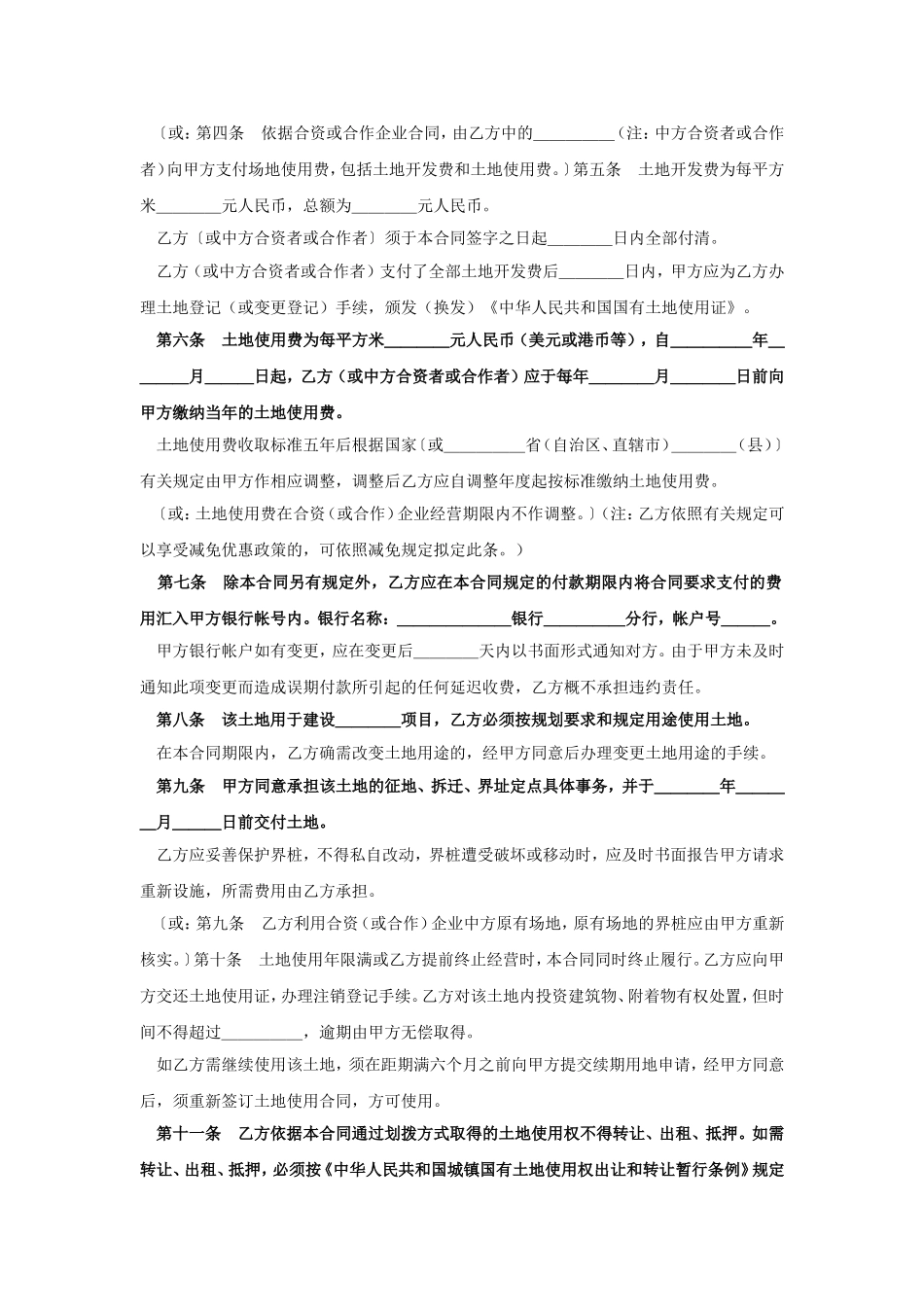 〔或：第四条　依据合资或合作企业合同，由乙方中的__________（注：中方合资者或合作者）向甲方支付场地使用费，包括土地开发费和土地使用费。〕第五条　土地开发费为每平方米________元人民币，总额为________元人民币。

乙方〔或中方合资者或合作者〕须于本合同签字之日起________日内全部付清。

乙方（或中方合资者或合作者）支付了全部土地开发费后________日内，甲方应为乙方办理土地登记（或变更登记）手续，颁发（换发）《中华人民共和国国有土地使用证》。

第六条　土地使用费为每平方米________元人民币（美元或港币等），自__________年________月______日起，乙方（或中方合资者或合作者）应于每年________月________日前向甲方缴纳当年的土地使用费。

土地使用费收取标准五年后根据国家〔或__________省（自治区、直辖市）________（县）〕有关规定由甲方作相应调整，调整后乙方应自调整年度起按标准缴纳土地使用费。

〔或：土地使用费在合资（或合作）企业经营期限内不作调整。〕（注：乙方依照有关规定可以享受减免优惠政策的，可依照减免规定拟定此条。）

第七条　除本合同另有规定外，乙方应在本合同规定的付款期限内将合同要求支付的费用汇入甲方银行帐号内。银行名称：______________银行__________分行，帐户号______。

甲方银行帐户如有变更，应在变更后________天内以书面形式通知对方。由于甲方未及时通知此项变更而造成误期付款所引起的任何延迟收费，乙方概不承担违约责任。

第八条　该土地用于建设________项目，乙方必须按规划要求和规定用途使用土地。

在本合同期限内，乙方确需改变土地用途的，经甲方同意后办理变更土地用途的手续。

第九条　甲方同意承担该土地的征地、拆迁、界址定点具体事务，并于________年________月______日前交付土地。

乙方应妥善保护界桩，不得私自改动，界桩遭受破坏或移动时，应及时书面报告甲方请求重新设施，所需费用由乙方承担。

〔或：第九条　乙方利用合资（或合作）企业中方原有场地，原有场地的界桩应由甲方重新核实。〕第十条　土地使用年限满或乙方提前终止经营时，本合同同时终止履行。乙方应向甲方交还土地使用证，办理注销登记手续。乙方对该土地内投资建筑物、附着物有权处置，但时间不得超过__________，逾期由甲方无偿取得。

如乙方需继续使用该土地，须在距期满六个月之前向甲方提交续期用地申请，经甲方同意后，须重新签订土地使用合同，方可使用。

第十一条　乙方依据本合同通过划拨方式取得的土地使用权不得转让、出租、抵押。如需转让、出租、抵押，必须按《中华人民共和国城镇国有土地使用权出让和转让暂行条例》规定